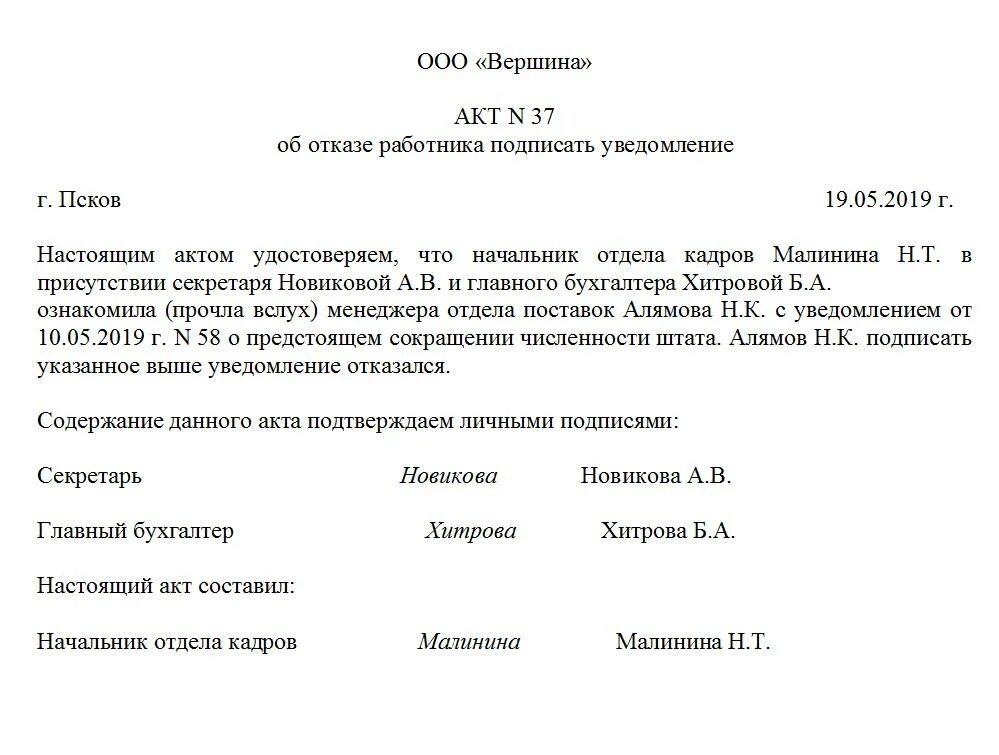 ООО «Вершина»

АКТ N 37
об отказе работника подписать уведомление

г. Псков 19.05.2019 г.

Настоящим актом удостоверяем, что начальник отдела кадров Малинина Н.Т. в присутствии секретаря Новиковой А.В. и главного бухгалтера Хитровой Б.А.
ознакомила (прочла вслух) менеджера отдела поставок Алямова Н.К. с уведомлением от 10.05.2019 г. N 58 о предстоящем сокращении численности штата. Алямов Н.К. подписать указанное выше уведомление отказался.

Содержание данного акта подтверждаем личными подписями:

Секретарь Новикова Новикова А.В.

Главный бухгалтер Хитрова Хитрова Б.А.

Настоящий акт составил:

Начальник отдела кадров Малинина Малинина Н.Т.